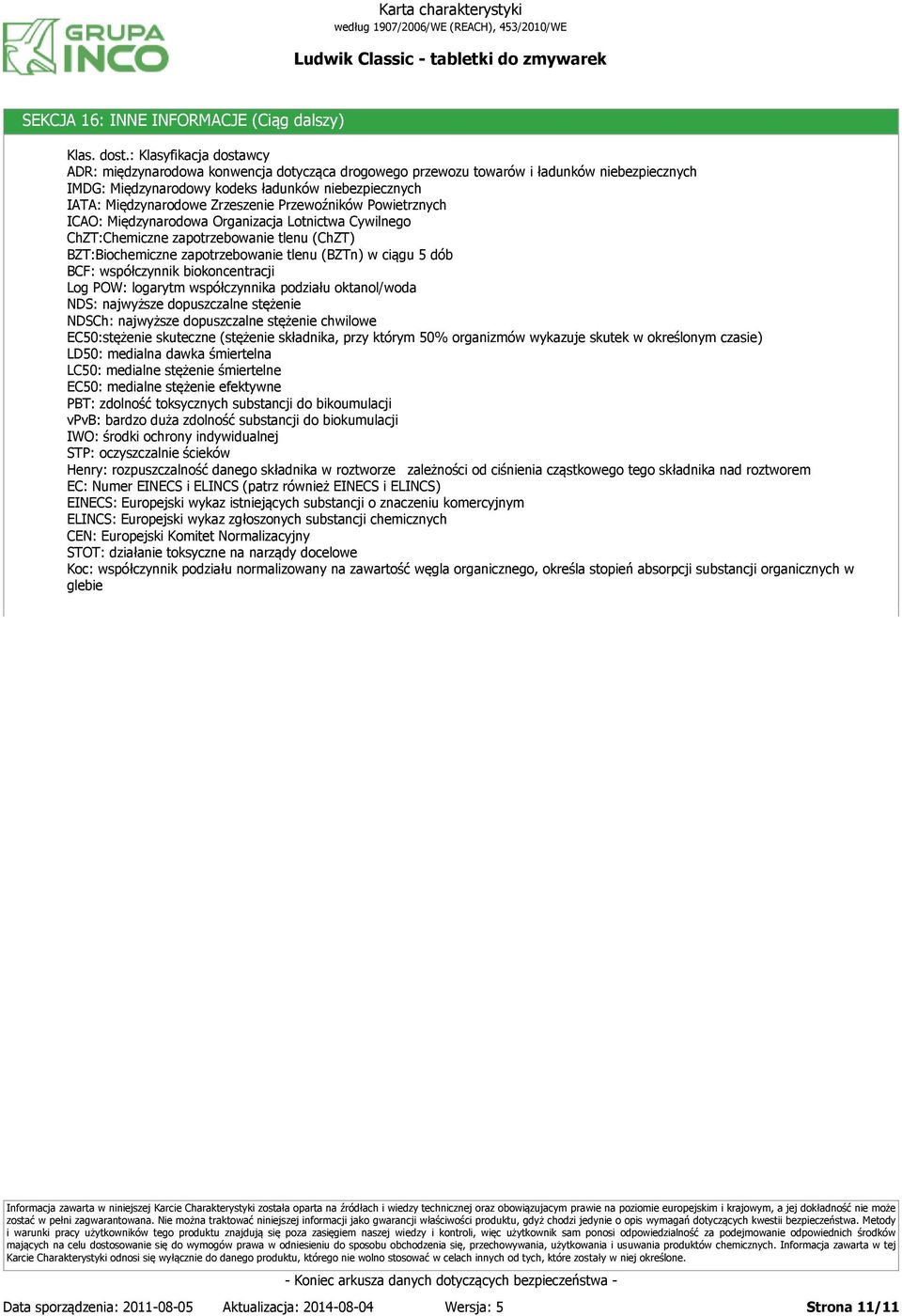 GRUPA INCO

Karta charakterystyki
według 1907/2006/WE (REACH), 453/2010/WE

Ludwik Classic - tabletki do zmywarek

SEKCJA 16: INNE INFORMACJE (Ciąg dalszy)

Klas. dost.: Klasyfikacja dostawcy
ADR: międzynarodowa konwencja dotycząca drogowego przewozu towarów i ładunków niebezpiecznych
IMDG: Międzynarodowy kodeks ładunków niebezpiecznych
IATA: Międzynarodowe Zrzeszenie Przewoźników Powietrznych
ICAO: Międzynarodowa Organizacja Lotnictwa Cywilnego
ChZT:Chemiczne zapotrzebowanie tlenu (ChZT)
BZT:Biochemiczne zapotrzebowanie tlenu (BZTn) w ciągu 5 dób
BCF: współczynnik biokoncentracji
Log POW: logarytm współczynnika podziału oktanol/woda
NDS: najwyższe dopuszczalne stężenie
NDSCh: najwyższe dopuszczalne stężenie chwilowe
EC50:stężenie skuteczne (stężenie składnika, przy którym 50% organizmów wykazuje skutek w określonym czasie)
LD50: medialna dawka śmiertelna
LC50: medialne stężenie śmiertelne
EC50: medialne stężenie efektywne
PBT: zdolność toksycznych substancji do bikoumulacji
vPvB: bardzo duża zdolność substancji do biokumulacji
IWO: środki ochrony indywidualnej
STP: oczyszczalnie ścieków
Henry: rozpuszczalność danego składnika w roztworze zależności od ciśnienia cząstkowego tego składnika nad roztworem
EC: Numer EINECS i ELINCS (patrz również EINECS i ELINCS)
EINECS: Europejski wykaz istniejących substancji o znaczeniu komercyjnym
ELINCS: Europejski wykaz zgłoszonych substancji chemicznych
CEN: Europejski Komitet Normalizacyjny
STOT: działanie toksyczne na narządy docelowe
Koc: współczynnik podziału normalizowany na zawartość węgla organicznego, określa stopień absorpcji substancji organicznych w glebie

Informacja zawarta w niniejszej Karcie Charakterystyki została oparta na źródłach i wiedzy technicznej oraz obowiązującym prawie na poziomie europejskim i krajowym, a jej dokładność nie może zostać w pełni zagwarantowana. Nie można traktować niniejszej informacji jako gwarancji właściwości produktu, gdyż chodzi jedynie o opis wymagań dotyczących kwestii bezpieczeństwa. Metody i warunki pracy użytkowników tego produktu znajdują się poza zasięgiem naszej wiedzy i kontroli, więc użytkownik sam ponosi odpowiedzialność za podejmowanie odpowiednich środków mających na celu dostosowanie się do wymogów prawa w odniesieniu do sposobu obchodzenia się, przechowywania, użytkowania i usuwania produktów chemicznych. Informacja zawarta w tej Karcie Charakterystyki odnosi się wyłącznie do danego produktu, którego nie wolno stosować w celach innych od tych, które zostały w niej określone.

- Koniec arkusza danych dotyczących bezpieczeństwa -

Data sporządzenia: 2011-08-05 Aktualizacja: 2014-08-04 Wersja: 5 Strona 11/11